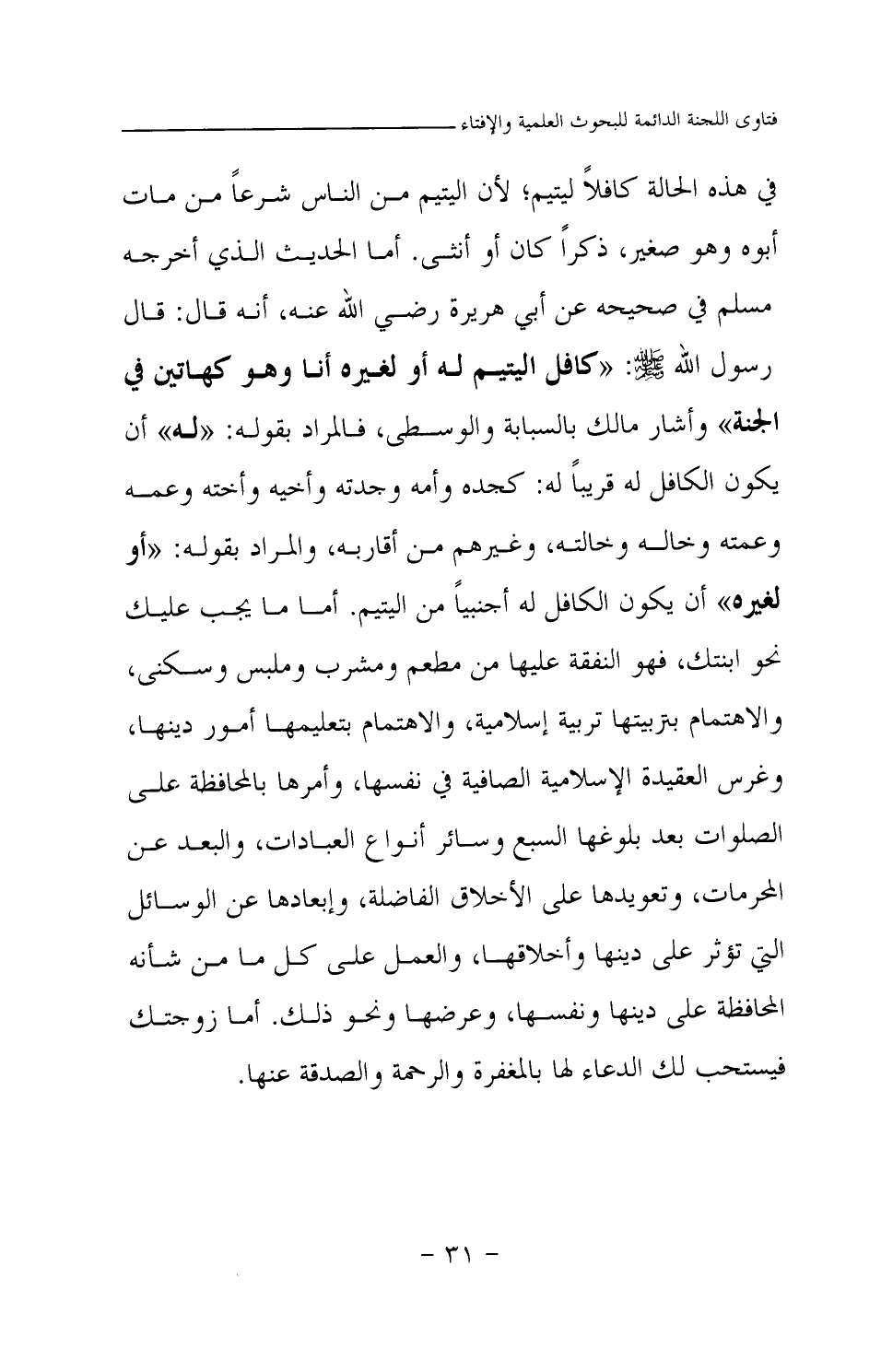 فتاوى اللجنة الدائمة للبحوث العلمية والإفتاء

في هذه الحالة كافلاً ليتيم؛ لأن اليتيم من الناس شرعاً من مات أبوه وهو صغير، ذكراً كان أو أنثى. أما الحديث الذي أخرجه مسلم في صحيحه عن أبي هريرة رضي الله عنه، أنه قال: قال رسول الله ﷺ: «كافل اليتيم له أو لغيره أنا وهو كهاتين في الجنة» وأشار مالك بالسبابة والوسطى، فالمراد بقوله: «له» أن يكون الكافل له قريباً له: كجده وأمه وجدته وأخيه وأخته وعمه وعمته وخاله وخالته، وغيرهم من أقاربه، والمراد بقوله: «أو لغيره» أن يكون الكافل له أجنبياً من اليتيم. أما ما يجب عليك نحو ابنتك، فهو النفقة عليها من مطعم ومشرب وملبس وسكنى، والاهتمام بتربيتها تربية إسلامية، والاهتمام بتعليمها أمور دينها، وغرس العقيدة الإسلامية الصافية في نفسها، وأمرها بالمحافظة على الصلوات بعد بلوغها السبع وسائر أنواع العبادات، والبعد عن المحرمات، وتعويدها على الأخلاق الفاضلة، وإبعادها عن الوسائل التي تؤثر على دينها وأخلاقها، والعمل على كل ما من شأنه المحافظة على دينها ونفسها، وعرضها ونحو ذلك. أما زوجتك فيستحب لك الدعاء لها بالمغفرة والرحمة والصدقة عنها.

- ٣١ -